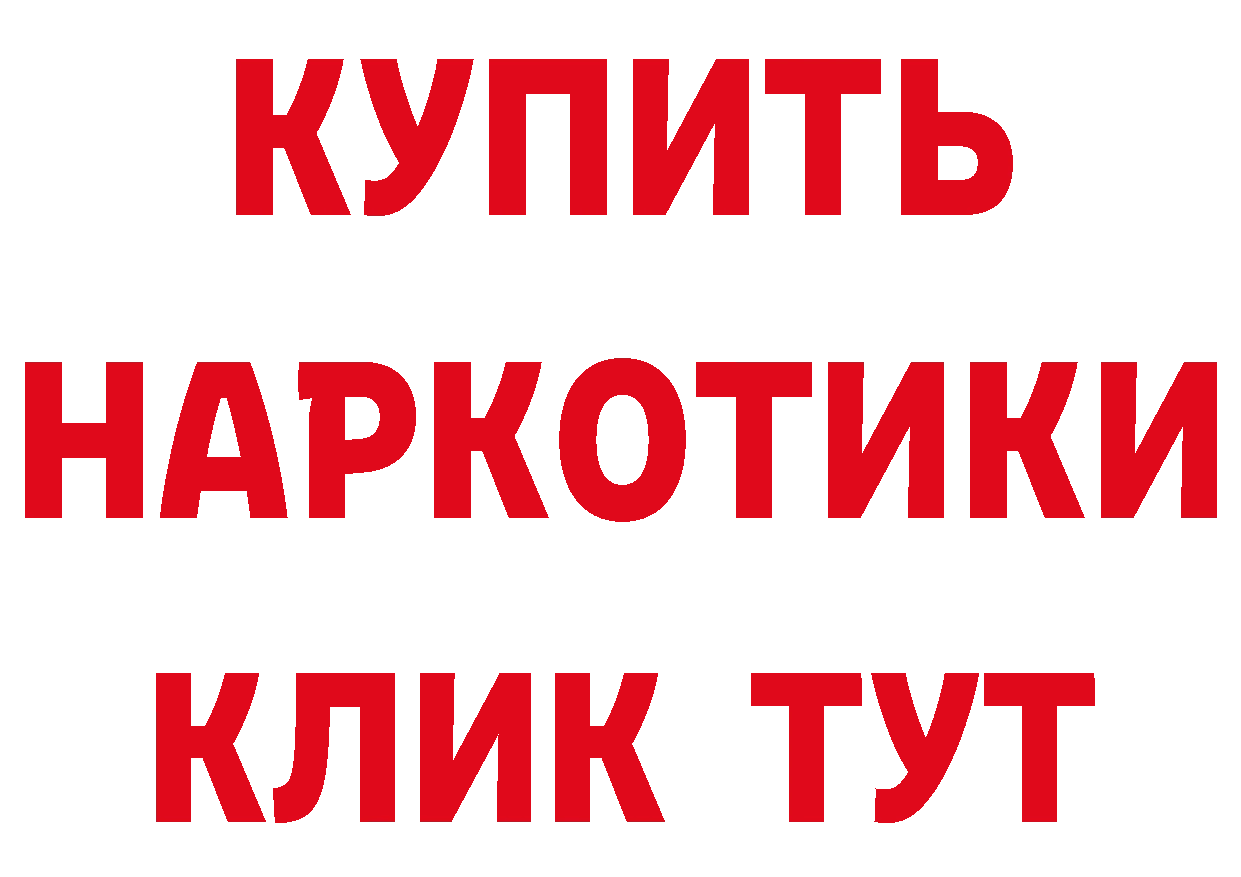 КУПИТЬ НАРКОТИКИ КЛИК ТУТ